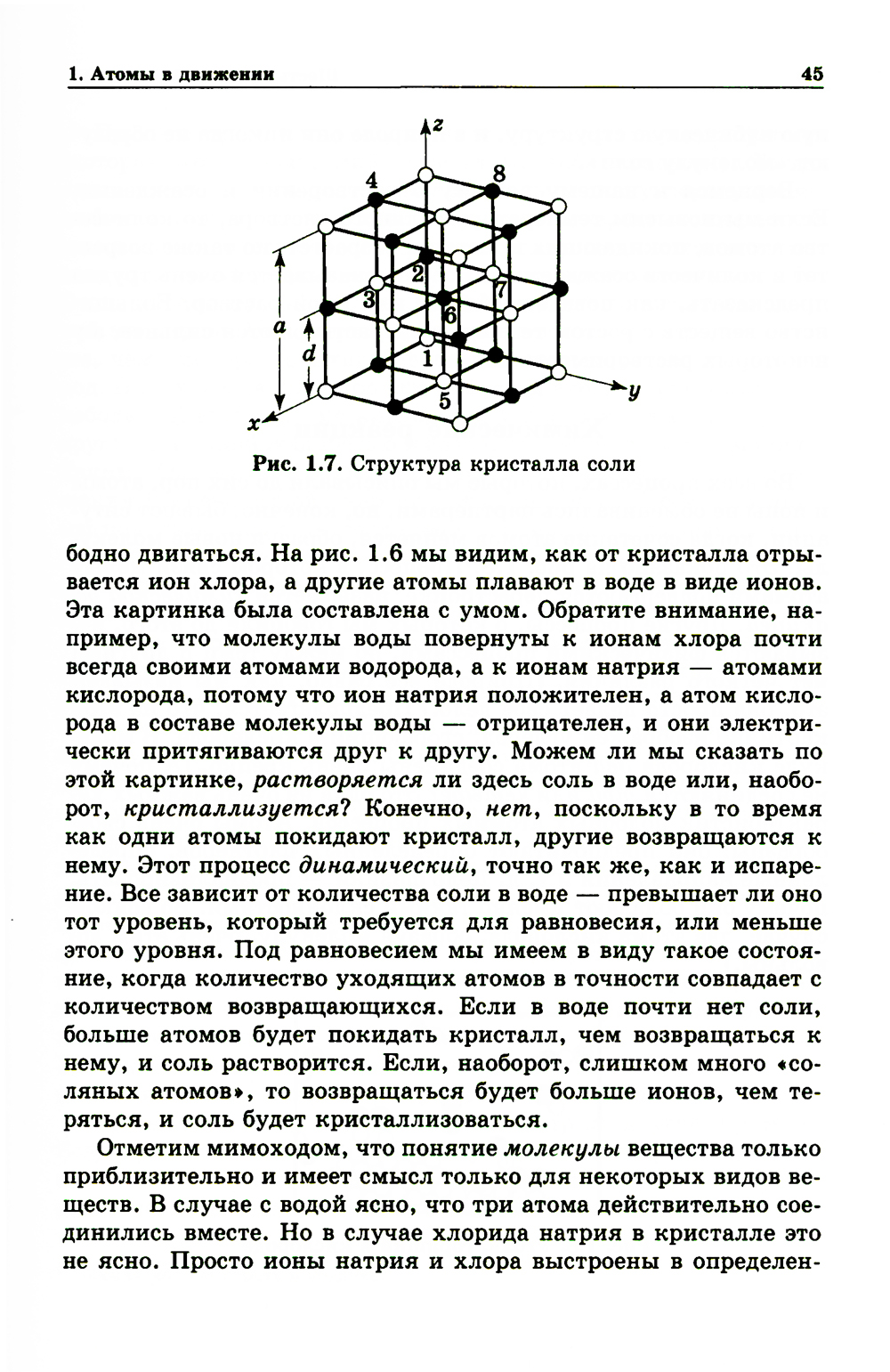 1. Атомы в движении 45

z

4

8

2

3

7

6

a

d

1

5

y

x

Рис. 1.7. Структура кристалла соли

бодно двигаться. На рис. 1.6 мы видим, как от кристалла отрывается ион хлора, а другие атомы плавают в воде в виде ионов. Эта картинка была составлена с умом. Обратите внимание, например, что молекулы воды повернуты к ионам хлора почти всегда своими атомами водорода, а к ионам натрия — атомами кислорода, потому что ион натрия положителен, а атом кислорода в составе молекулы воды — отрицателен, и они электрически притягиваются друг к другу. Можем ли мы сказать по этой картинке, растворяется ли здесь соль в воде или, наоборот, кристаллизуется? Конечно, нет, поскольку в то время как одни атомы покидают кристалл, другие возвращаются к нему. Этот процесс динамический, точно так же, как и испарение. Все зависит от количества соли в воде — превышает ли оно тот уровень, который требуется для равновесия, или меньше этого уровня. Под равновесием мы имеем в виду такое состояние, когда количество уходящих атомов в точности совпадает с количеством возвращающихся. Если в воде почти нет соли, больше атомов будет покидать кристалл, чем возвращаться к нему, и соль растворится. Если, наоборот, слишком много «соляных атомов», то возвращаться будет больше ионов, чем теряться, и соль будет кристаллизоваться.

Отметим мимоходом, что понятие молекулы вещества только приблизительно и имеет смысл только для некоторых видов веществ. В случае с водой ясно, что три атома действительно соединились вместе. Но в случае хлорида натрия в кристалле это не ясно. Просто ионы натрия и хлора выстроены в определен-